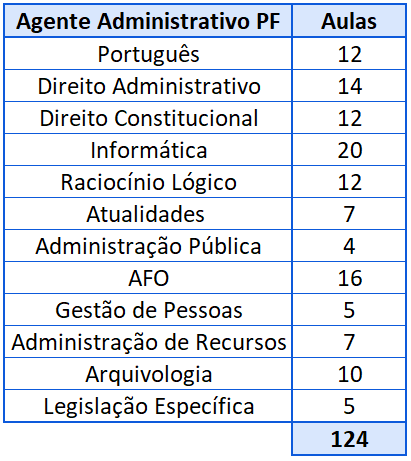 | Agente Administrativo PF | Aulas |
|---|---|
| Português | 12 |
| Direito Administrativo | 14 |
| Direito Constitucional | 12 |
| Informática | 20 |
| Raciocínio Lógico | 12 |
| Atualidades | 7 |
| Administração Pública | 4 |
| AFO | 16 |
| Gestão de Pessoas | 5 |
| Administração de Recursos | 7 |
| Arquivologia | 10 |
| Legislação Específica | 5 |
| | 124 |